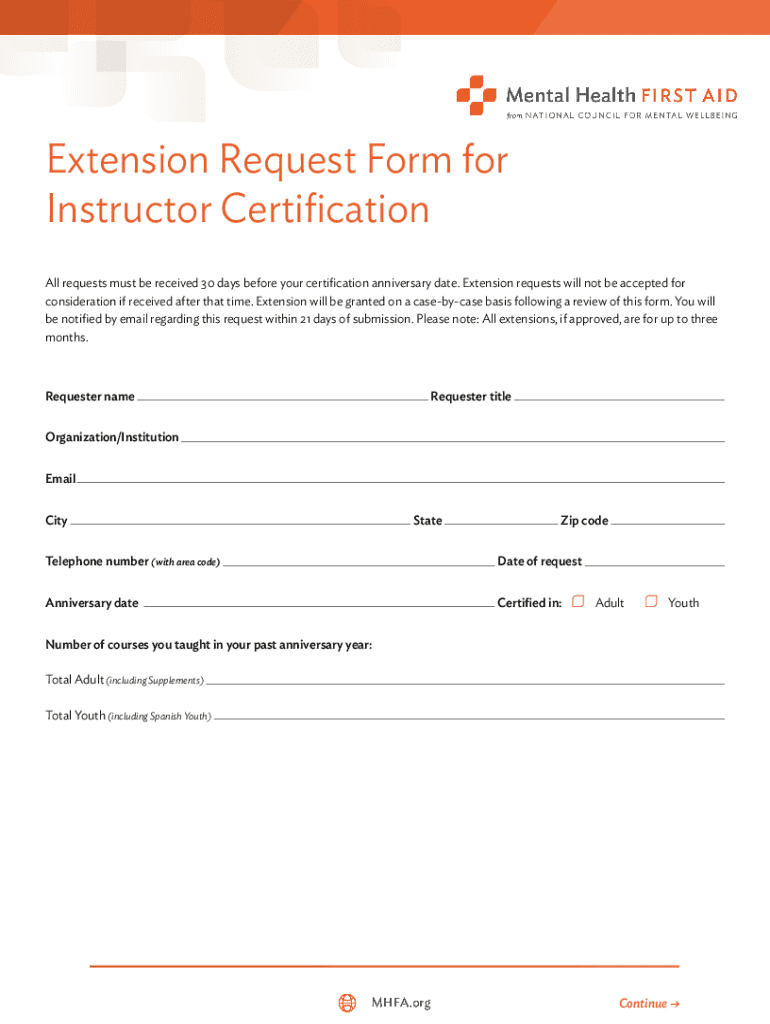 Mental Health FIRST AID
from NATIONAL COUNCIL FOR MENTAL WELLBEING

Extension Request Form for Instructor Certification

All requests must be received 30 days before your certification anniversary date. Extension requests will not be accepted for consideration if received after that time. Extension will be granted on a case-by-case basis following a review of this form. You will be notified by email regarding this request within 21 days of submission. Please note: All extensions, if approved, are for up to three months.

Requester name

Requester title

Organization/Institution

Email

City

State

Zip code

Telephone number (with area code)

Date of request

Anniversary date

Certified in: Adult Youth

Number of courses you taught in your past anniversary year:

Total Adult (including Supplements)

Total Youth (including Spanish Youth)

MHFA.org

Continue →